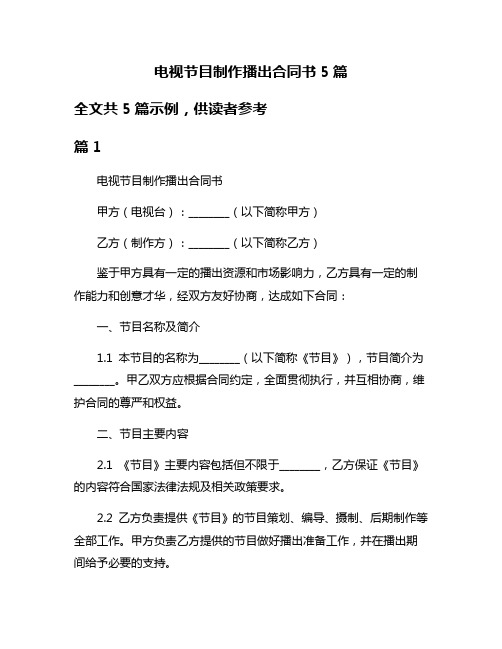 电视节目制作播出合同书 5 篇

全文共 5 篇示例，供读者参考

篇 1

电视节目制作播出合同书

甲方（电视台）：________（以下简称甲方）

乙方（制作方）：________（以下简称乙方）

鉴于甲方具有一定的播出资源和市场影响力，乙方具有一定的制作能力和创意才华，经双方友好协商，达成如下合同：

一、节目名称及简介

1.1 本节目的名称为________（以下简称《节目》），节目简介为________。甲乙双方应根据合同约定，全面贯彻执行，并互相协商，维护合同的尊严和权益。

二、节目主要内容

2.1 《节目》主要内容包括但不限于________，乙方保证《节目》的内容符合国家法律法规及相关政策要求。

2.2 乙方负责提供《节目》的节目策划、编导、摄制、后期制作等全部工作。甲方负责乙方提供的节目做好播出准备工作，并在播出期间给予必要的支持。